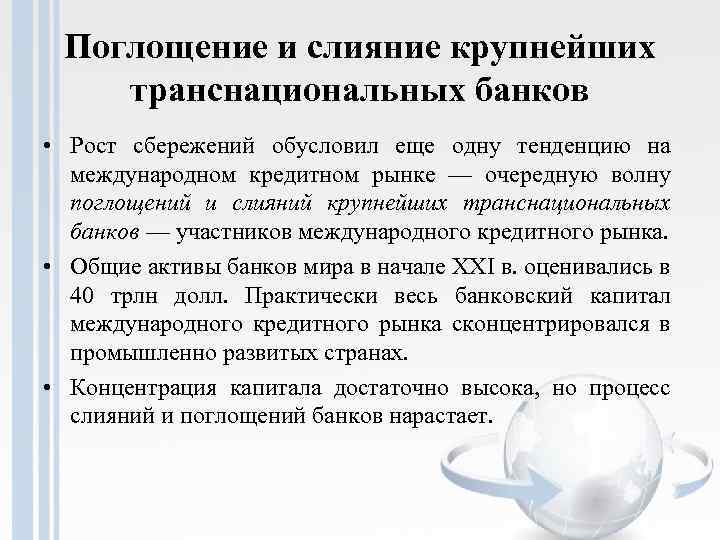 Поглощение и слияние крупнейших транснациональных банков

• Рост сбережений обусловил еще одну тенденцию на международном кредитном рынке — очередную волну поглощений и слияний крупнейших транснациональных банков — участников международного кредитного рынка.

• Общие активы банков мира в начале XXI в. оценивались в 40 трлн долл. Практически весь банковский капитал международного кредитного рынка сконцентрировался в промышленно развитых странах.

• Концентрация капитала достаточно высока, но процесс слияний и поглощений банков нарастает.